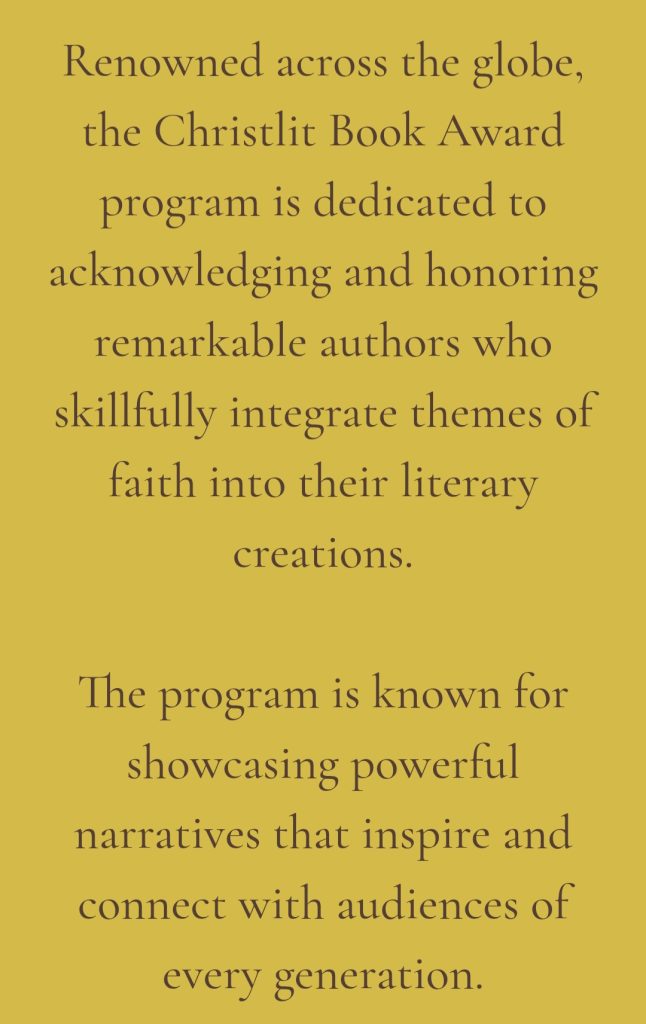 Renowned across the globe, the Christlit Book Award program is dedicated to acknowledging and honoring remarkable authors who skillfully integrate themes of faith into their literary creations.

The program is known for showcasing powerful narratives that inspire and connect with audiences of every generation.